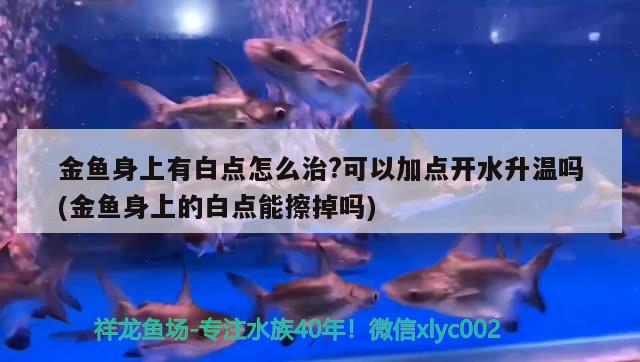 金鱼身上有白点怎么治?可以加点开水升温吗(金鱼身上的白点能擦掉吗)

祥龙鱼场-专注水族40年！微信xlyc002